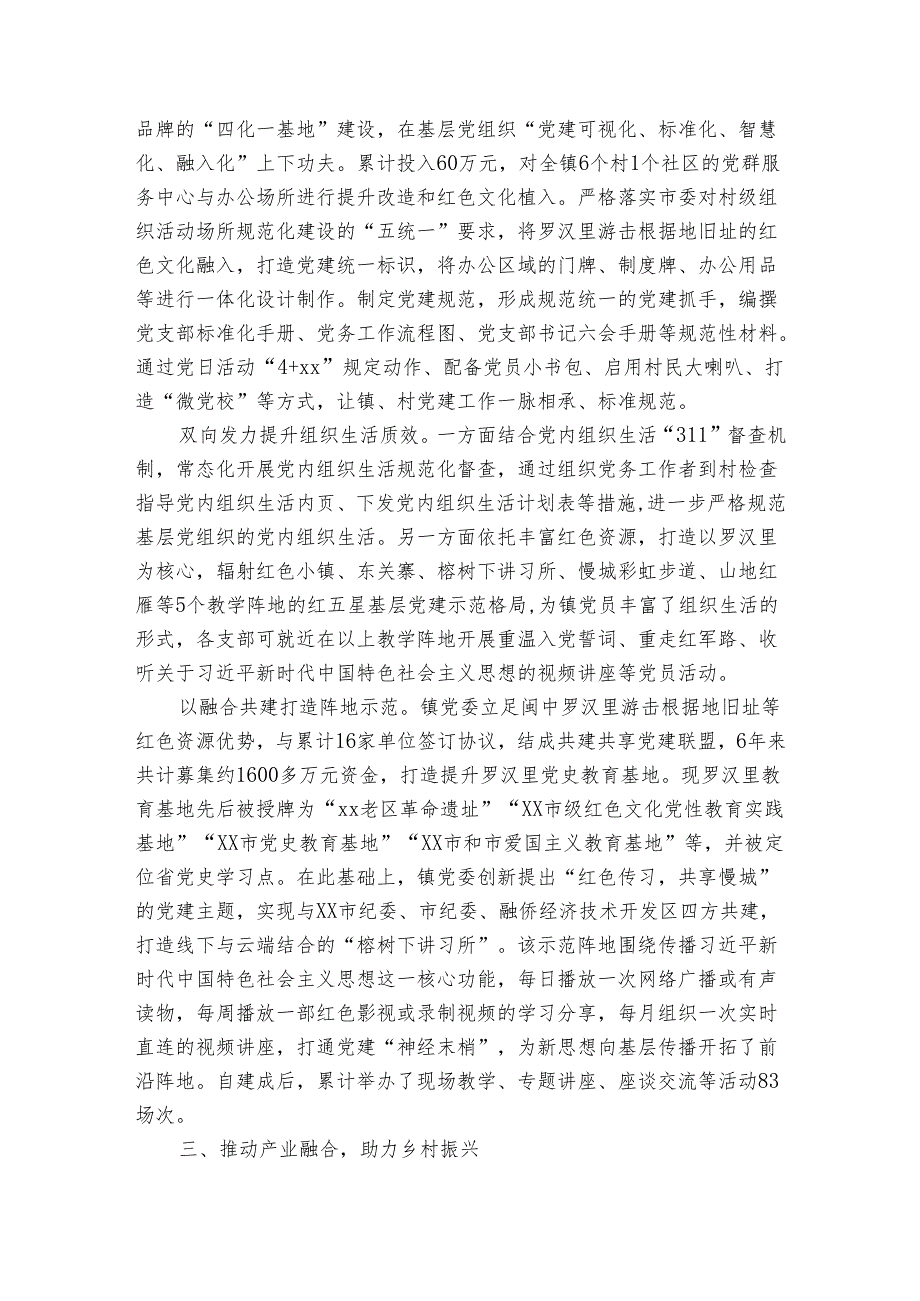 品牌的“四化一基地”建设，在基层党组织“党建可视化、标准化、智慧化、融入化”上下功夫。累计投入60万元，对全镇6个村1个社区的党群服务中心与办公场所进行提升改造和红色文化植入。严格落实市委对村级组织活动场所规范化建设的“五统一”要求，将罗汉里游击根据地旧址的红色文化融入，打造党建统一标识，将办公区域的门牌、制度牌、办公用品等进行一体化设计制作。制定党建规范，形成规范统一的党建抓手，编撰党支部标准化手册、党务工作流程图、党支部书记六会手册等规范性材料。通过党日活动“4+xx”规定动作、配备党员小书包、启用村民大喇叭、打造“微党校”等方式，让镇、村党建工作一脉相承、标准规范。

双向发力提升组织生活质效。一方面结合党内组织生活“311”督查机制，常态化开展党内组织生活规范化督查，通过组织党务工作者到村检查指导党内组织生活内页、下发党内组织生活计划表等措施，进一步严格规范基层党组织的党内组织生活。另一方面依托丰富红色资源，打造以罗汉里为核心，辐射红色小镇、东关寨、榕树下讲习所、慢城彩虹步道、山地红雁等5个教学阵地的红五星基层党建示范格局，为镇党员丰富了组织生活的形式，各支部可就近在以上教学阵地开展重温入党誓词、重走红军路、收听关于习近平新时代中国特色社会主义思想的视频讲座等党员活动。

以融合共建打造阵地示范。镇党委立足闽中罗汉里游击根据地旧址等红色资源优势，与累计16家单位签订协议，结成共建共享党建联盟，6年来共计募集约1600多万元资金，打造提升罗汉里党史教育基地。现罗汉里教育基地先后被授牌为“xx老区革命遗址”“XX市级红色文化党性教育实践基地”“XX市党史教育基地”“XX市和市爱国主义教育基地”等，并被定位省党史学习点。在此基础上，镇党委创新提出“红色传习，共享慢城”的党建主题，实现与XX市纪委、市纪委、融侨经济技术开发区四方共建，打造线下与云端结合的“榕树下讲习所”。该示范阵地围绕传播习近平新时代中国特色社会主义思想这一核心功能，每日播放一次网络广播或有声读物，每周播放一部红色影视或录制视频的学习分享，每月组织一次实时直连的视频讲座，打通党建“神经末梢”，为新思想向基层传播开拓了前沿阵地。自建成后，累计举办了现场教学、专题讲座、座谈交流等活动83场次。

三、推动产业融合，助力乡村振兴